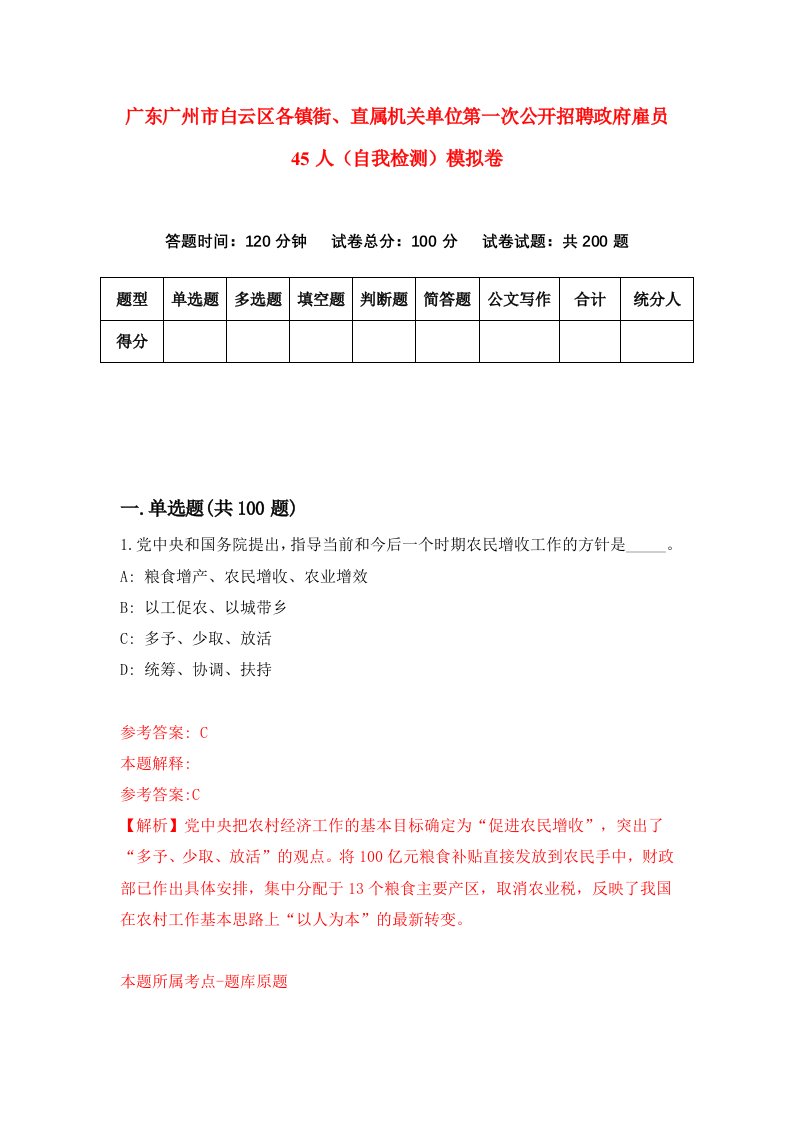 广东广州市白云区各镇街、直属机关单位第一次公开招聘政府雇员45人（自我检测）模拟卷

答题时间：120分钟　试卷总分：100分　试卷试题：共200题

| 题型 | 单选题 | 多选题 | 填空题 | 判断题 | 简答题 | 公文写作 | 合计 | 统分人 |
|---|---|---|---|---|---|---|---|---|
| 得分 | | | | | | | | |

一.单选题(共100题)

1.党中央和国务院提出，指导当前和今后一个时期农民增收工作的方针是_____。

A: 粮食增产、农民增收、农业增效

B: 以工促农、以城带乡

C: 多予、少取、放活

D: 统筹、协调、扶持

参考答案: C

本题解释:

参考答案:C

【解析】党中央把农村经济工作的基本目标确定为“促进农民增收”，突出了“多予、少取、放活”的观点。将100亿元粮食补贴直接发放到农民手中，财政部已作出具体安排，集中分配于13个粮食主要产区，取消农业税，反映了我国在农村工作基本思路上“以人为本”的最新转变。

本题所属考点-题库原题